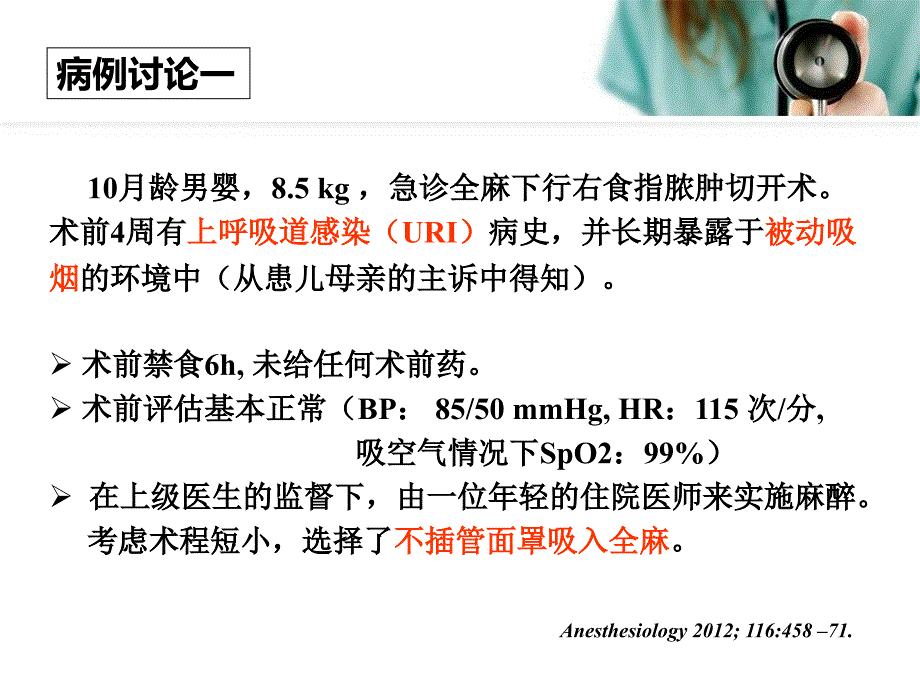 病例讨论一

10月龄男婴，8.5 kg ，急诊全麻下行右食指脓肿切开术。术前4周有上呼吸道感染（URI）病史，并长期暴露于被动吸烟的环境中（从患儿母亲的主诉中得知）。

➢ 术前禁食6h, 未给任何术前药。
➢ 术前评估基本正常（BP： 85/50 mmHg, HR：115 次/分, 吸空气情况下SpO2：99%）
➢ 在上级医生的监督下，由一位年轻的住院医师来实施麻醉。考虑术程短小，选择了不插管面罩吸入全麻。

Anesthesiology 2012; 116:458 –71.